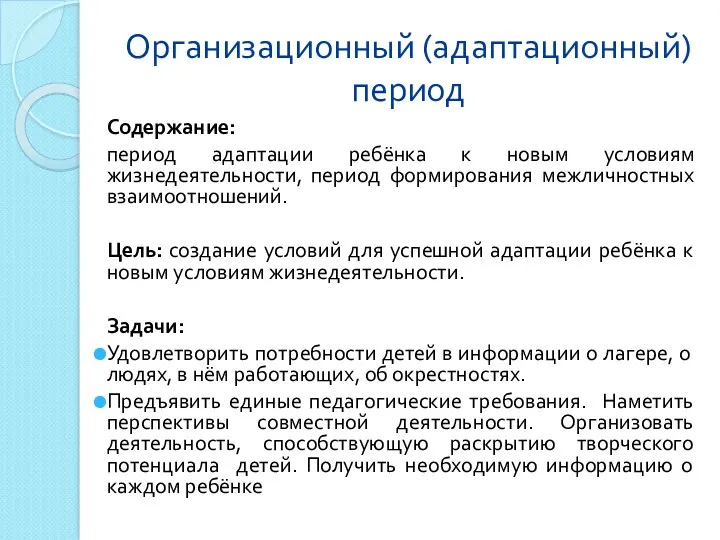 Организационный (адаптационный) период

Содержание:

период адаптации ребёнка к новым условиям жизнедеятельности, период формирования межличностных взаимоотношений.

Цель: создание условий для успешной адаптации ребёнка к новым условиям жизнедеятельности.

Задачи:

Удовлетворить потребности детей в информации о лагере, о людях, в нём работающих, об окрестностях.

Предъявить единые педагогические требования. Наметить перспективы совместной деятельности. Организовать деятельность, способствующую раскрытию творческого потенциала детей. Получить необходимую информацию о каждом ребёнке